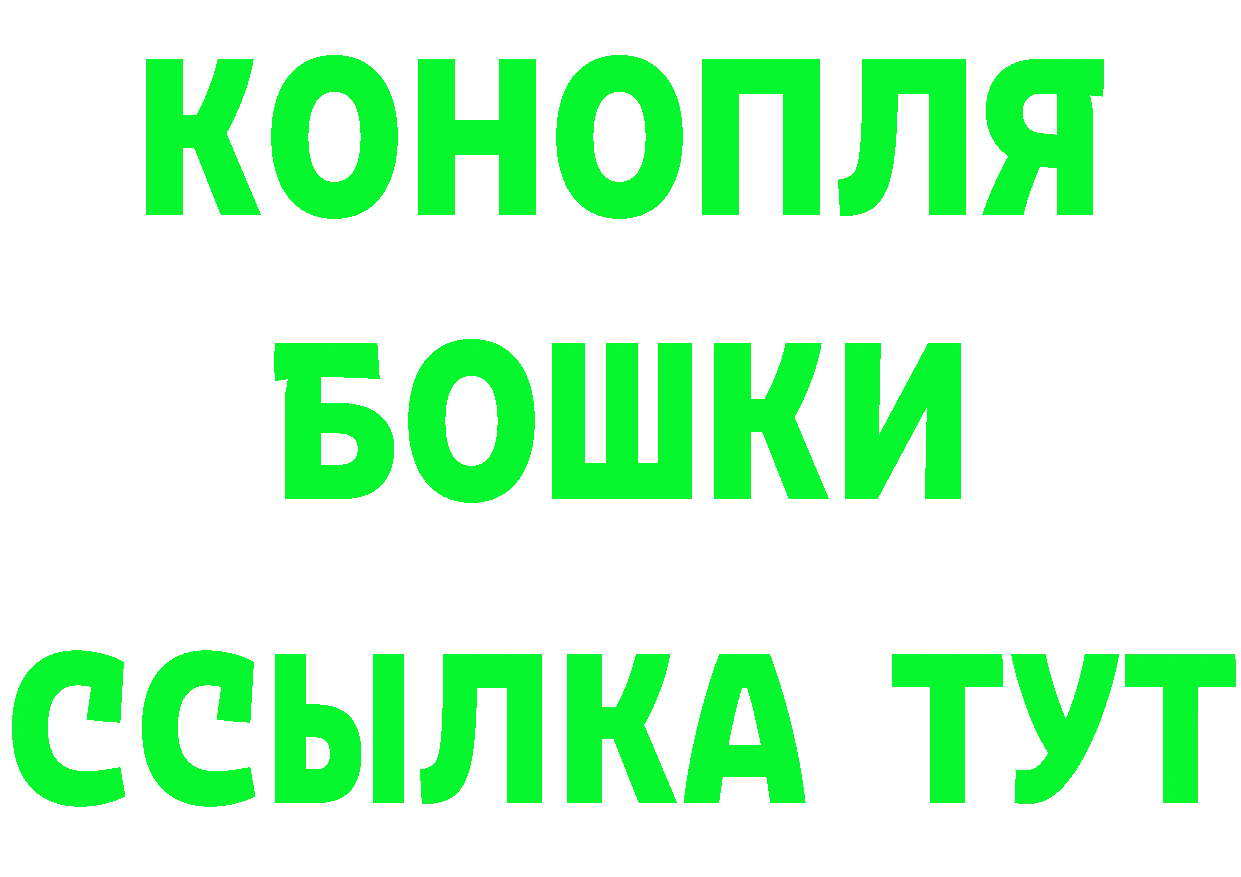 КОНОПЛЯ
БОШКИ
ССЫЛКА ТУТ